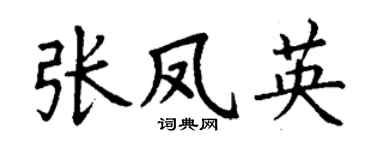 张凤英
词典网